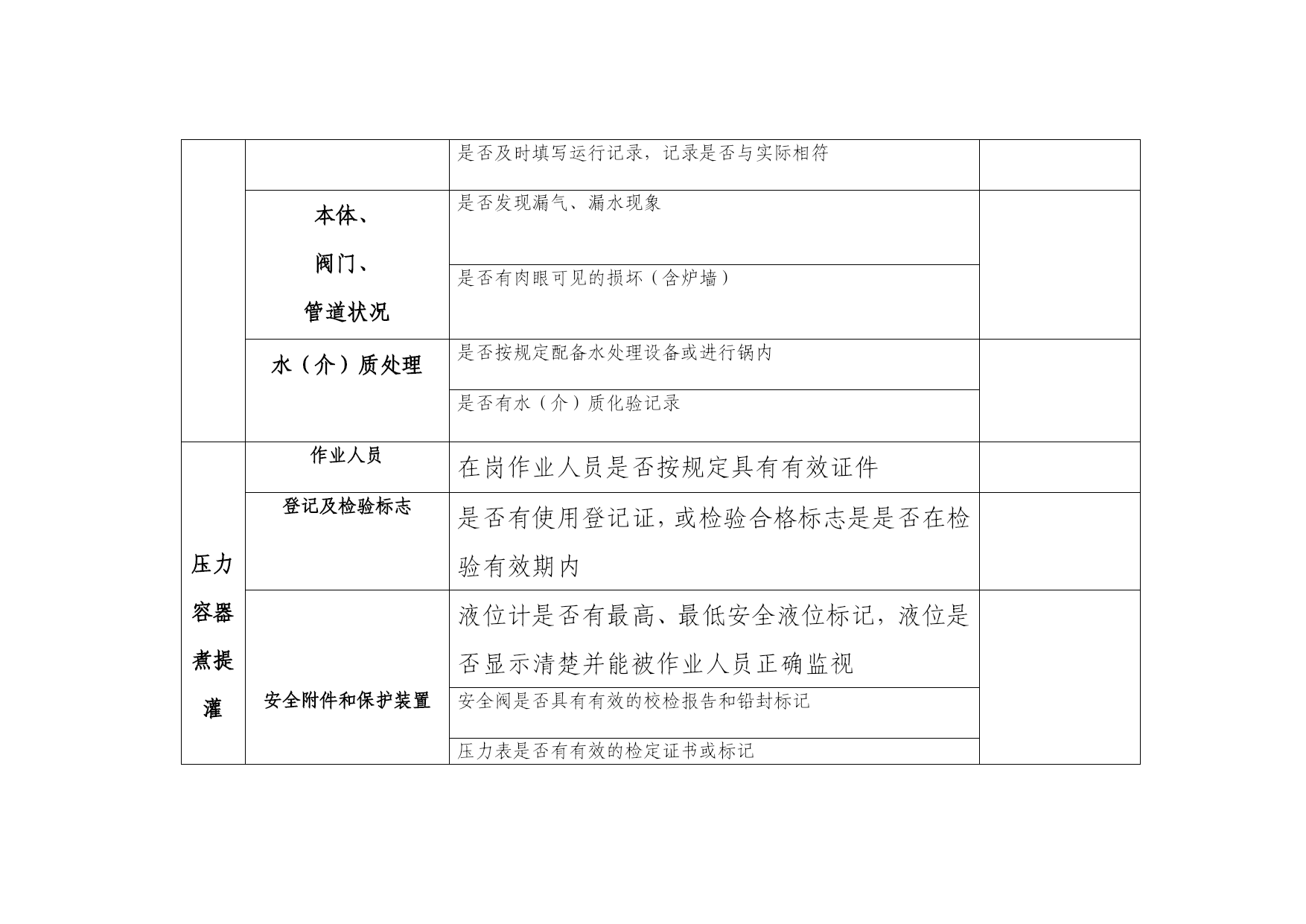 | | | | |
|---|---|---|---|
| | | 是否及时填写运行记录，记录是否与实际相符 | |
| | 本体、阀门、管道状况 | 是否发现漏气、漏水现象 | |
| | | 是否有肉眼可见的损坏（含炉墙） | |
| | 水（介）质处理 | 是否按规定配备水处理设备或进行锅内 | |
| | | 是否有水（介）质化验记录 | |
| 压力容器煮提灌 | 作业人员 | 在岗作业人员是否按规定具有有效证件 | |
| | 登记及检验标志 | 是否有使用登记证，或检验合格标志是是否在检验有效期内 | |
| | 安全附件和保护装置 | 液位计是否有最高、最低安全液位标记，液位是否显示清楚并能被作业人员正确监视 | |
| | | 安全阀是否具有有效的校检报告和铅封标记 | |
| | | 压力表是否有有效的检定证书或标记 | |